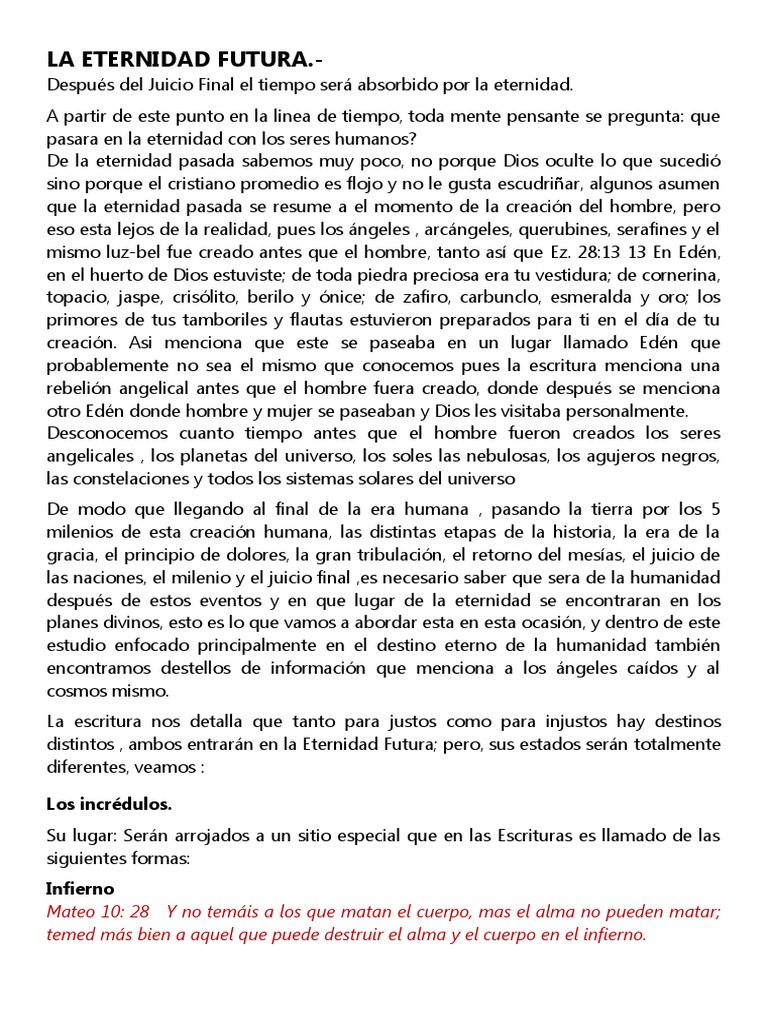 LA ETERNIDAD FUTURA.-
Después del Juicio Final el tiempo será absorbido por la eternidad.

A partir de este punto en la linea de tiempo, toda mente pensante se pregunta: que pasara en la eternidad con los seres humanos?
De la eternidad pasada sabemos muy poco, no porque Dios oculte lo que sucedió sino porque el cristiano promedio es flojo y no le gusta escudriñar, algunos asumen que la eternidad pasada se resume a el momento de la creación del hombre, pero eso esta lejos de la realidad, pues los ángeles , arcángeles, querubines, serafines y el mismo luz-bel fue creado antes que el hombre, tanto así que Ez. 28:13 13 En Edén, en el huerto de Dios estuviste; de toda piedra preciosa era tu vestidura; de cornerina, topacio, jaspe, crisólito, berilo y ónice; de zafiro, carbunclo, esmeralda y oro; los primores de tus tamboriles y flautas estuvieron preparados para ti en el día de tu creación. Asi menciona que este se paseaba en un lugar llamado Edén que probablemente no sea el mismo que conocemos pues la escritura menciona una rebelión angelical antes que el hombre fuera creado, donde después se menciona otro Edén donde hombre y mujer se paseaban y Dios les visitaba personalmente.
Desconocemos cuanto tiempo antes que el hombre fueron creados los seres angelicales , los planetas del universo, los soles las nebulosas, los agujeros negros, las constelaciones y todos los sistemas solares del universo

De modo que llegando al final de la era humana , pasando la tierra por los 5 milenios de esta creación humana, las distintas etapas de la historia, la era de la gracia, el principio de dolores, la gran tribulación, el retorno del mesías, el juicio de las naciones, el milenio y el juicio final ,es necesario saber que sera de la humanidad después de estos eventos y en que lugar de la eternidad se encontraran en los planes divinos, esto es lo que vamos a abordar esta en esta ocasión, y dentro de este estudio enfocado principalmente en el destino eterno de la humanidad también encontramos destellos de información que menciona a los ángeles caídos y al cosmos mismo.

La escritura nos detalla que tanto para justos como para injustos hay destinos distintos , ambos entrarán en la Eternidad Futura; pero, sus estados serán totalmente diferentes, veamos :

Los incrédulos.

Su lugar: Serán arrojados a un sitio especial que en las Escrituras es llamado de las siguientes formas:

Infierno
Mateo 10: 28 Y no temáis a los que matan el cuerpo, mas el alma no pueden matar; temed más bien a aquel que puede destruir el alma y el cuerpo en el infierno.